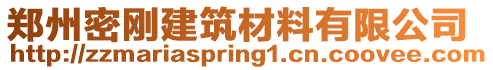 郑州密刚建筑材料有限公司
http://zzmariaspring1.cn.coovee.com